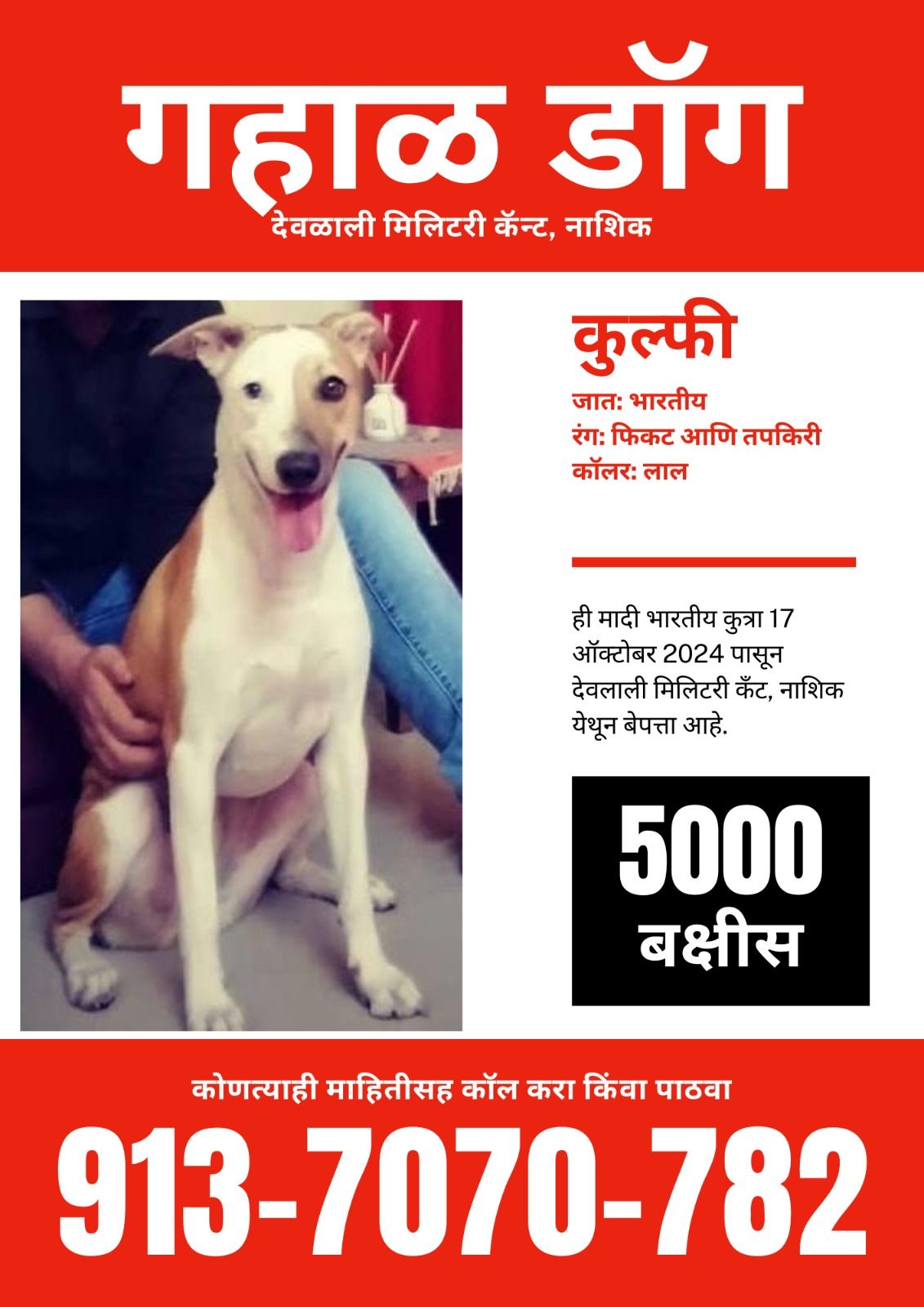 गहाळ डॉग
देवळाली मिलिटरी कॅन्ट, नाशिक

कुल्फी
जात: भारतीय
रंग: फिकट आणि तपकिरी
कॉलर: लाल

ही मादी भारतीय कुत्रा 17 ऑक्टोबर 2024 पासून देवलाली मिलिटरी कँट, नाशिक येथून बेपत्ता आहे.

5000
बक्षीस

कोणत्याही माहितीसह कॉल करा किंवा पाठवा
913-7070-782